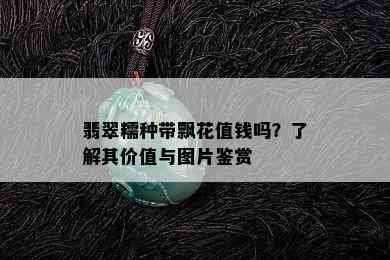 翡翠糯种带飘花值钱吗？了解其价值与图片鉴赏